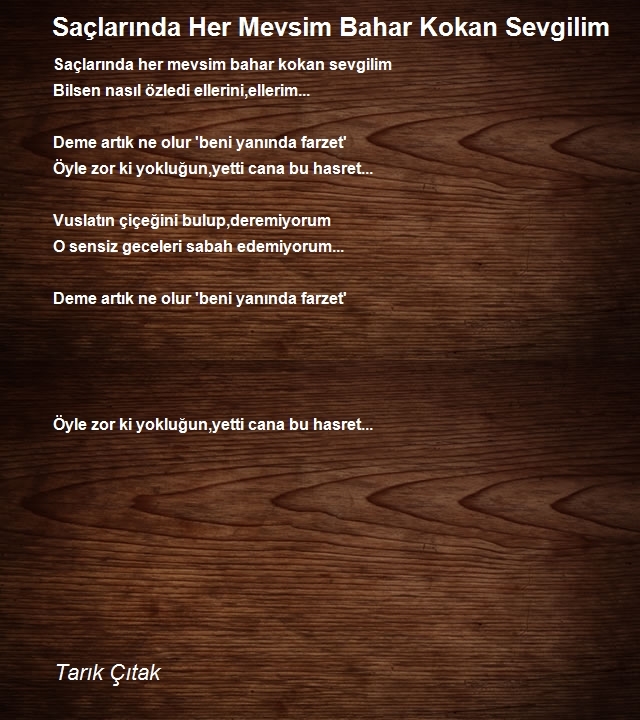 Saçlarında Her Mevsim Bahar Kokan Sevgilim

Saçlarında her mevsim bahar kokan sevgilim
Bilsen nasıl özledi ellerini,ellerim...

Deme artık ne olur 'beni yanında farzet'
Öyle zor ki yokluğun,yetti cana bu hasret...

Vuslatın çiçeğini bulup,deremiyorum
O sensiz geceleri sabah edemiyorum...

Deme artık ne olur 'beni yanında farzet'

Öyle zor ki yokluğun,yetti cana bu hasret...

Tarık Çıtak